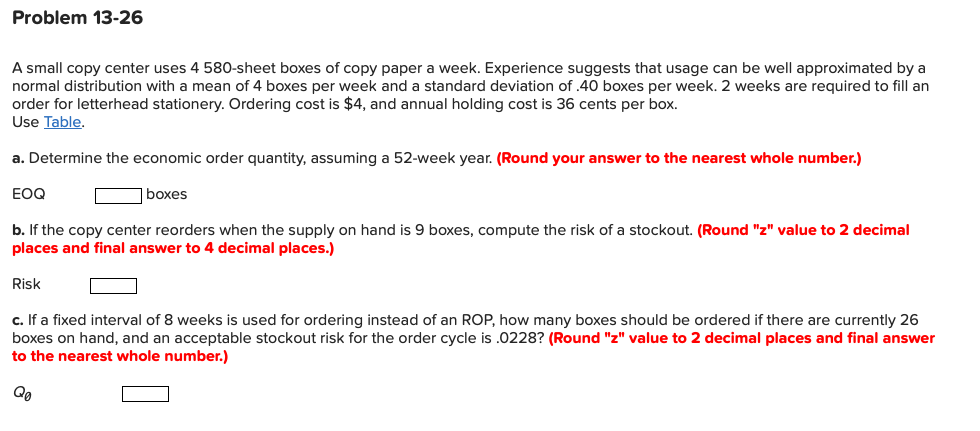 Problem 13-26

A small copy center uses 4 580-sheet boxes of copy paper a week. Experience suggests that usage can be well approximated by a normal distribution with a mean of 4 boxes per week and a standard deviation of .40 boxes per week. 2 weeks are required to fill an order for letterhead stationery. Ordering cost is $4, and annual holding cost is 36 cents per box.
Use Table.

a. Determine the economic order quantity, assuming a 52-week year. (Round your answer to the nearest whole number.)

EOQ boxes

b. If the copy center reorders when the supply on hand is 9 boxes, compute the risk of a stockout. (Round "z" value to 2 decimal places and final answer to 4 decimal places.)

Risk

c. If a fixed interval of 8 weeks is used for ordering instead of an ROP, how many boxes should be ordered if there are currently 26 boxes on hand, and an acceptable stockout risk for the order cycle is .0228? (Round "z" value to 2 decimal places and final answer to the nearest whole number.)

$Q_0$